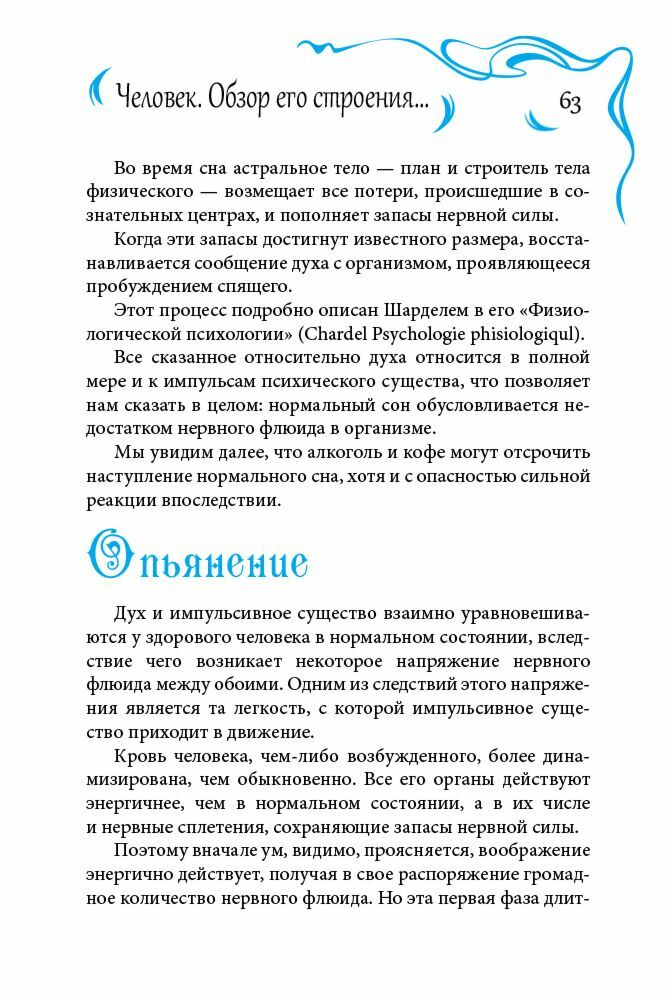 Человек. Обзор его строения... 63

Во время сна астральное тело — план и строитель тела физического — возмещает все потери, происшедшие в сознательных центрах, и пополняет запасы нервной силы.

Когда эти запасы достигнут известного размера, восстанавливается сообщение духа с организмом, проявляющееся пробуждением спящего.

Этот процесс подробно описан Шарделем в его «Физиологической психологии» (Chardel Psychologie phisiologiqul).

Все сказанное относительно духа относится в полной мере и к импульсам психического существа, что позволяет нам сказать в целом: нормальный сон обусловливается недостатком нервного флюида в организме.

Мы увидим далее, что алкоголь и кофе могут отсрочить наступление нормального сна, хотя и с опасностью сильной реакции впоследствии.

Опьянение

Дух и импульсивное существо взаимно уравновешиваются у здорового человека в нормальном состоянии, вследствие чего возникает некоторое напряжение нервного флюида между обоими. Одним из следствий этого напряжения является та легкость, с которой импульсивное существо приходит в движение.

Кровь человека, чем-либо возбужденного, более динамизирована, чем обыкновенно. Все его органы действуют энергичнее, чем в нормальном состоянии, а в их числе и нервные сплетения, сохраняющие запасы нервной силы.

Поэтому вначале ум, видимо, проясняется, воображение энергично действует, получая в свое распоряжение громадное количество нервного флюида. Но эта первая фаза длит-